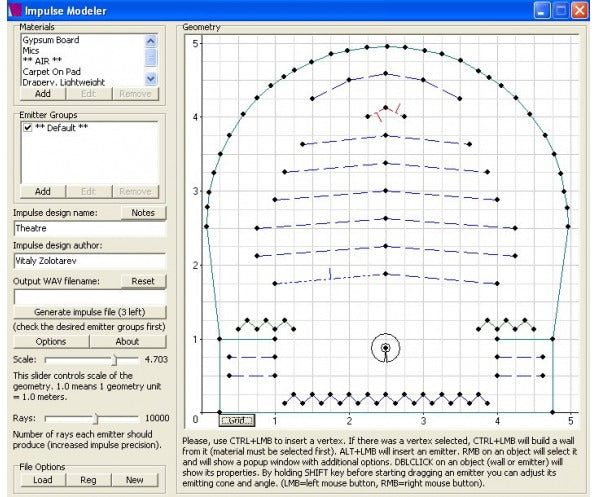 Impulse Modeler

Materials
Gypsum Board
Mics
** AIR **
Carpet On Pad
Drapery, Lightweight
Add Edit Remove

Emitter Groups
** Default **
Add Edit Remove

Impulse design name: Notes
Theatre
Impulse design author:
Vitaly Zolotarev
Output WAV filename: Reset

Generate impulse file (3 left)
(check the desired emitter groups first)
Options About
Scale: 4.703
This slider controls scale of the geometry. 1.0 means 1 geometry unit = 1.0 meters.
Rays: 10000
Number of rays each emitter should produce (increased impulse precision).

File Options
Load Reg New

Geometry
5
4
3
2
1
0
Grid
1 2 3 4 5

Please, use CTRL+LMB to insert a vertex. If there was a vertex selected, CTRL+LMB will build a wall from it (material must be selected first). ALT+LMB will insert an emitter. RMB on an object will select it and will show a popup window with additional options. DBLCLICK on an object (wall or emitter) will show its properties. By holding SHIFT key before starting dragging an emitter you can adjust its emitting cone and angle. (LMB=left mouse button, RMB=right mouse button).